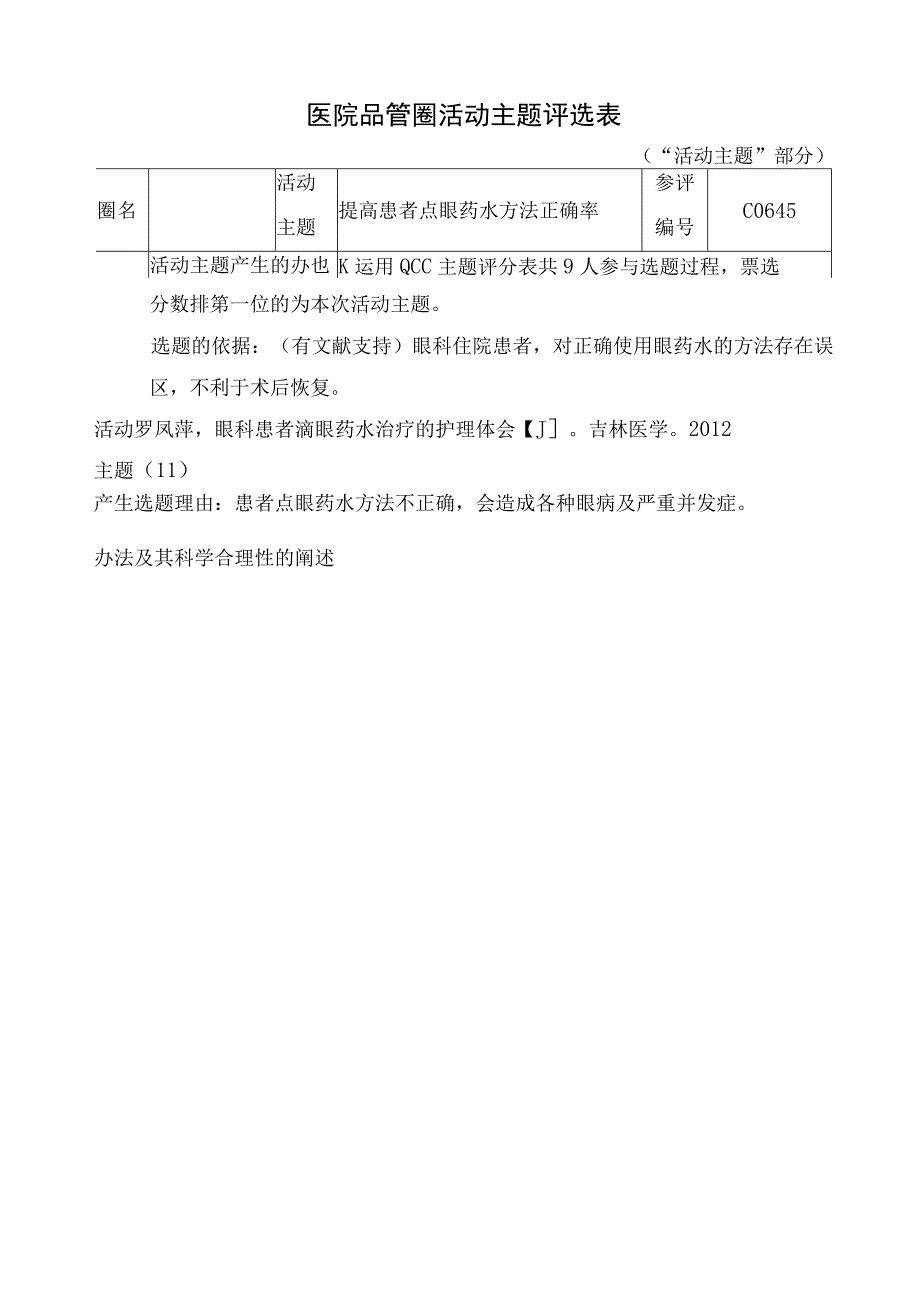 医院品管圈活动主题评选表

（“活动主题”部分）

| 圈名 |  | 活动主题 | 提高患者点眼药水方法正确率 | 参评编号 | C0645 |
|---|---|---|---|---|---|

活动主题产生的办也 K 运用 QCC 主题评分表共 9 人参与选题过程，票选分数排第一位的为本次活动主题。

选题的依据：（有文献支持）眼科住院患者，对正确使用眼药水的方法存在误区，不利于术后恢复。

活动罗凤萍，眼科患者滴眼药水治疗的护理体会【J］。吉林医学。2012

主题（11）

产生选题理由：患者点眼药水方法不正确，会造成各种眼病及严重并发症。

办法及其科学合理性的阐述